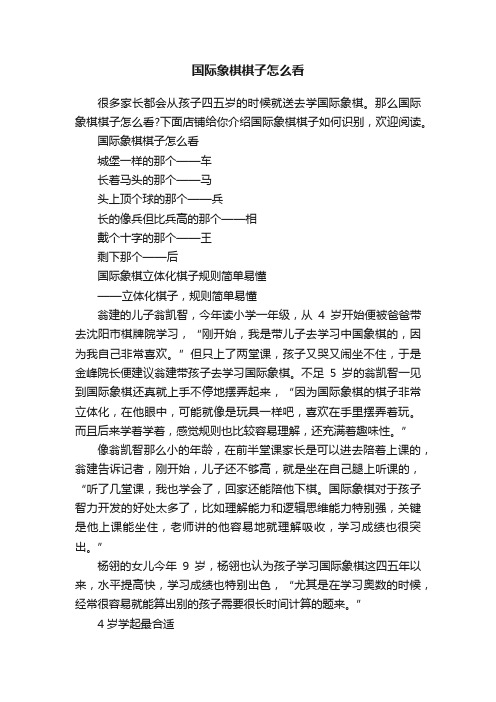 国际象棋棋子怎么看

很多家长都会从孩子四五岁的时候就送去学国际象棋。那么国际象棋棋子怎么看?下面店铺给你介绍国际象棋棋子如何识别，欢迎阅读。

国际象棋棋子怎么看

城堡一样的那个——车

长着马头的那个——马

头上顶个球的那个——兵

长的像兵但比兵高的那个——相

戴个十字的那个——王

剩下那个——后

国际象棋立体化棋子规则简单易懂

——立体化棋子，规则简单易懂

翁建的儿子翁凯智，今年读小学一年级，从 4 岁开始便被爸爸带去沈阳市棋牌院学习，“刚开始，我是带儿子去学习中国象棋的，因为我自己非常喜欢。”但只上了两堂课，孩子又哭又闹坐不住，于是金峰院长便建议翁建带孩子去学习国际象棋。不足 5 岁的翁凯智一见到国际象棋还真就上手不停地摆弄起来，“因为国际象棋的棋子非常立体化，在他眼中，可能就像是玩具一样吧，喜欢在手里摆弄着玩。而且后来学着学着，感觉规则也比较容易理解，还充满着趣味性。”

像翁凯智那么小的年龄，在前半堂课家长是可以进去陪着上课的，翁建告诉记者，刚开始，儿子还不够高，就是坐在自己腿上听课的，“听了几堂课，我也学会了，回家还能陪他下棋。国际象棋对于孩子智力开发的好处太多了，比如理解能力和逻辑思维能力特别强，关键是他上课能坐住，老师讲的他容易地就理解吸收，学习成绩也很突出。”

杨翎的女儿今年 9 岁，杨翎也认为孩子学习国际象棋这四五年以来，水平提高快，学习成绩也特别出色，“尤其是在学习奥数的时候，经常很容易就能算出别的孩子需要很长时间计算的题来。”

4 岁学起最合适